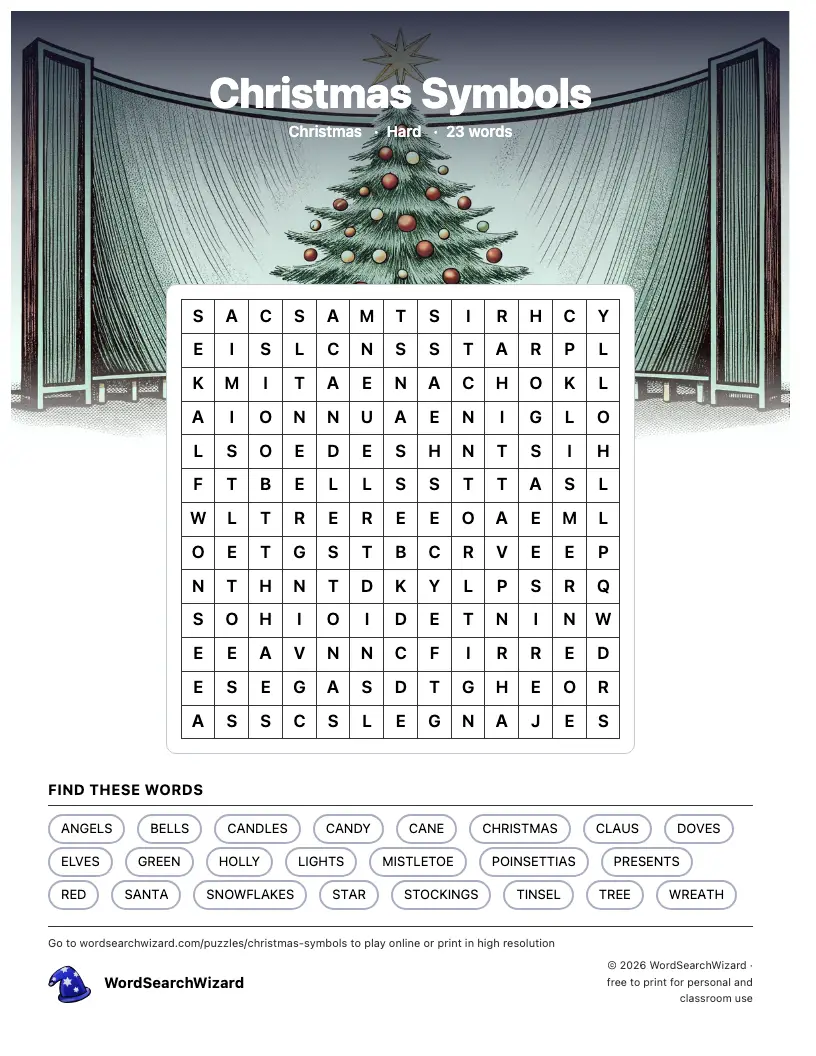 Christmas Symbols

Christmas · Hard · 23 words

| S | A | C | S | A | M | T | S | I | R | H | C | Y |
|---|---|---|---|---|---|---|---|---|---|---|---|---|
| E | I | S | L | C | N | S | S | T | A | R | P | L |
| K | M | I | T | A | E | N | A | C | H | O | K | L |
| A | I | O | N | N | U | A | E | N | I | G | L | O |
| L | S | O | E | D | E | S | H | N | T | S | I | H |
| F | T | B | E | L | L | S | S | T | T | A | S | L |
| W | L | T | R | E | R | E | E | O | A | E | M | L |
| O | E | T | G | S | T | B | C | R | V | E | E | P |
| N | T | H | N | T | D | K | Y | L | P | S | R | Q |
| S | O | H | I | O | I | D | E | T | N | I | N | W |
| E | E | A | V | N | N | C | F | I | R | R | E | D |
| E | S | E | G | A | S | D | T | G | H | E | O | R |
| A | S | S | C | S | L | E | G | N | A | J | E | S |

FIND THESE WORDS

ANGELS BELLS CANDLES CANDY CANE CHRISTMAS CLAUS DOVES
ELVES GREEN HOLLY LIGHTS MISTLETOE POINSETTIAS PRESENTS
RED SANTA SNOWFLAKES STAR STOCKINGS TINSEL TREE WREATH

Go to wordsearchwizard.com/puzzles/christmas-symbols to play online or print in high resolution

WordSearchWizard

© 2026 WordSearchWizard · free to print for personal and classroom use